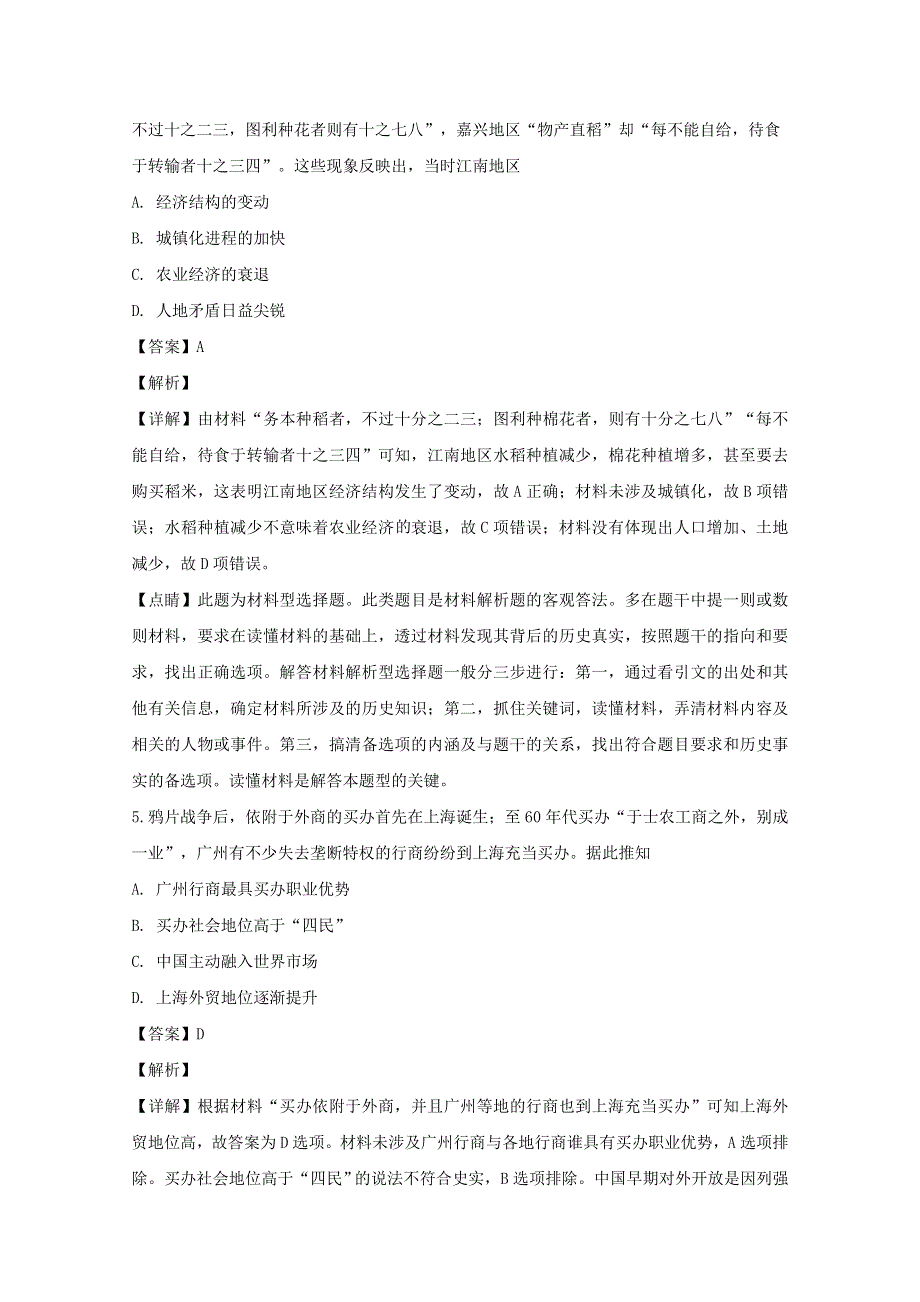 不过十之二三，图利种花者则有十之七八”，嘉兴地区“物产直稻”却“每不能自给，待食于转输者十之三四”。这些现象反映出，当时江南地区

A. 经济结构的变动

B. 城镇化进程的加快

C. 农业经济的衰退

D. 人地矛盾日益尖锐

【答案】A

【解析】

【详解】由材料“务本种稻者，不过十分之二三；图利种棉花者，则有十分之七八”“每不能自给，待食于转输者十之三四”可知，江南地区水稻种植减少，棉花种植增多，甚至要去购买稻米，这表明江南地区经济结构发生了变动，故A正确；材料未涉及城镇化，故B项错误；水稻种植减少不意味着农业经济的衰退，故C项错误；材料没有体现出人口增加、土地减少，故D项错误。

【点睛】此题为材料型选择题。此类题目是材料解析题的客观答法。多在题干中提一则或数则材料，要求在读懂材料的基础上，透过材料发现其背后的历史真实，按照题干的指向和要求，找出正确选项。解答材料解析型选择题一般分三步进行：第一，通过看引文的出处和其他有关信息，确定材料所涉及的历史知识；第二，抓住关键词，读懂材料，弄清材料内容及相关的人物或事件。第三，搞清备选项的内涵及与题干的关系，找出符合题目要求和历史事实的备选项。读懂材料是解答本题型的关键。

5.鸦片战争后，依附于外商的买办首先在上海诞生；至60年代买办“于士农工商之外，别成一业”，广州有不少失去垄断特权的行商纷纷到上海充当买办。据此推知

A. 广州行商最具买办职业优势

B. 买办社会地位高于“四民”

C. 中国主动融入世界市场

D. 上海外贸地位逐渐提升

【答案】D

【解析】

【详解】根据材料“买办依附于外商，并且广州等地的行商也到上海充当买办”可知上海外贸地位高，故答案为D选项。材料未涉及广州行商与各地行商谁具有买办职业优势，A选项排除。买办社会地位高于“四民”的说法不符合史实，B选项排除。中国早期对外开放是因列强